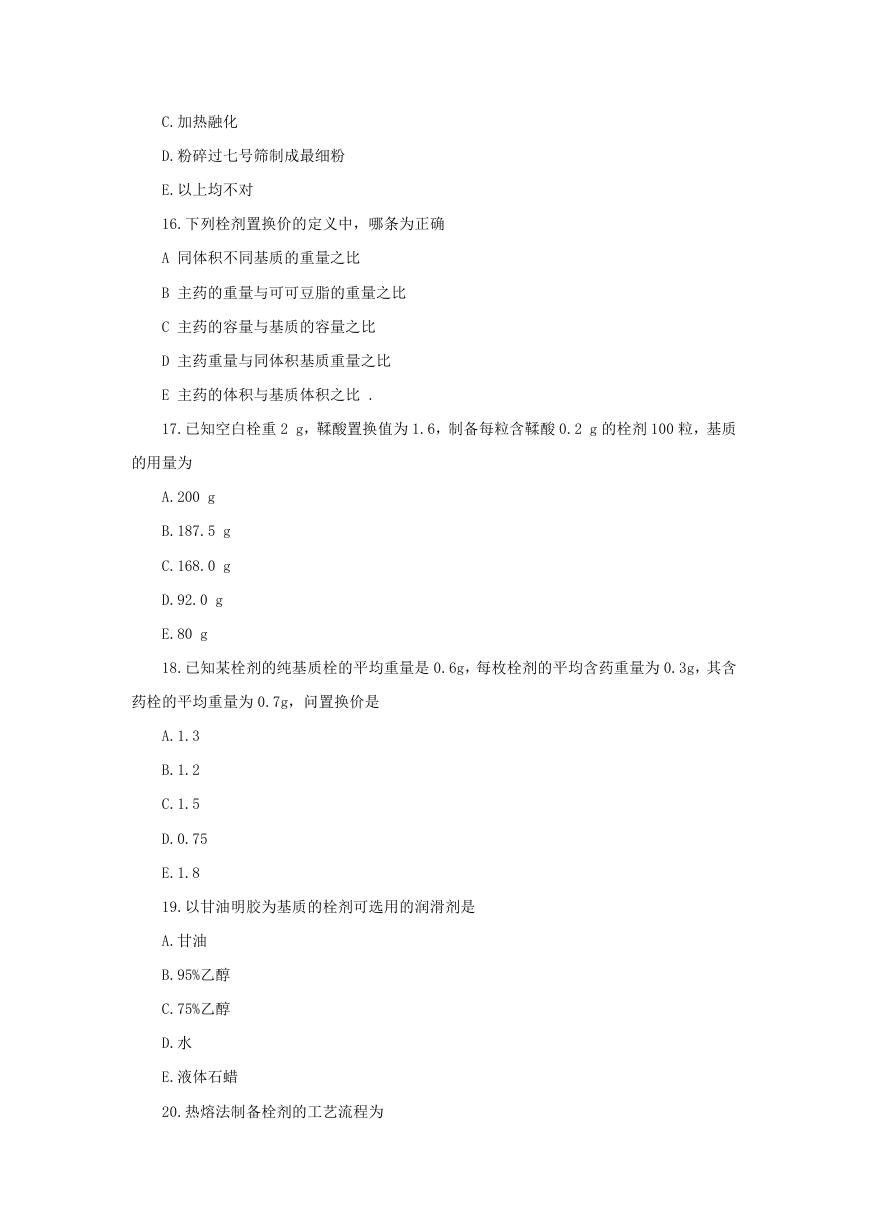 C.加热融化

D.粉碎过七号筛制成最细粉

E.以上均不对

16.下列栓剂置换价的定义中，哪条为正确

A 同体积不同基质的重量之比

B 主药的重量与可可豆脂的重量之比

C 主药的容量与基质的容量之比

D 主药重量与同体积基质重量之比

E 主药的体积与基质体积之比 .

17.已知空白栓重 2 g，鞣酸置换值为 1.6，制备每粒含鞣酸 0.2 g 的栓剂 100 粒，基质的用量为

A.200 g

B.187.5 g

C.168.0 g

D.92.0 g

E.80 g

18.已知某栓剂的纯基质栓的平均重量是 0.6g，每枚栓剂的平均含药重量为 0.3g，其含药栓的平均重量为 0.7g，问置换价是

A.1.3

B.1.2

C.1.5

D.0.75

E.1.8

19.以甘油明胶为基质的栓剂可选用的润滑剂是

A.甘油

B.95%乙醇

C.75%乙醇

D.水

E.液体石蜡

20.热熔法制备栓剂的工艺流程为